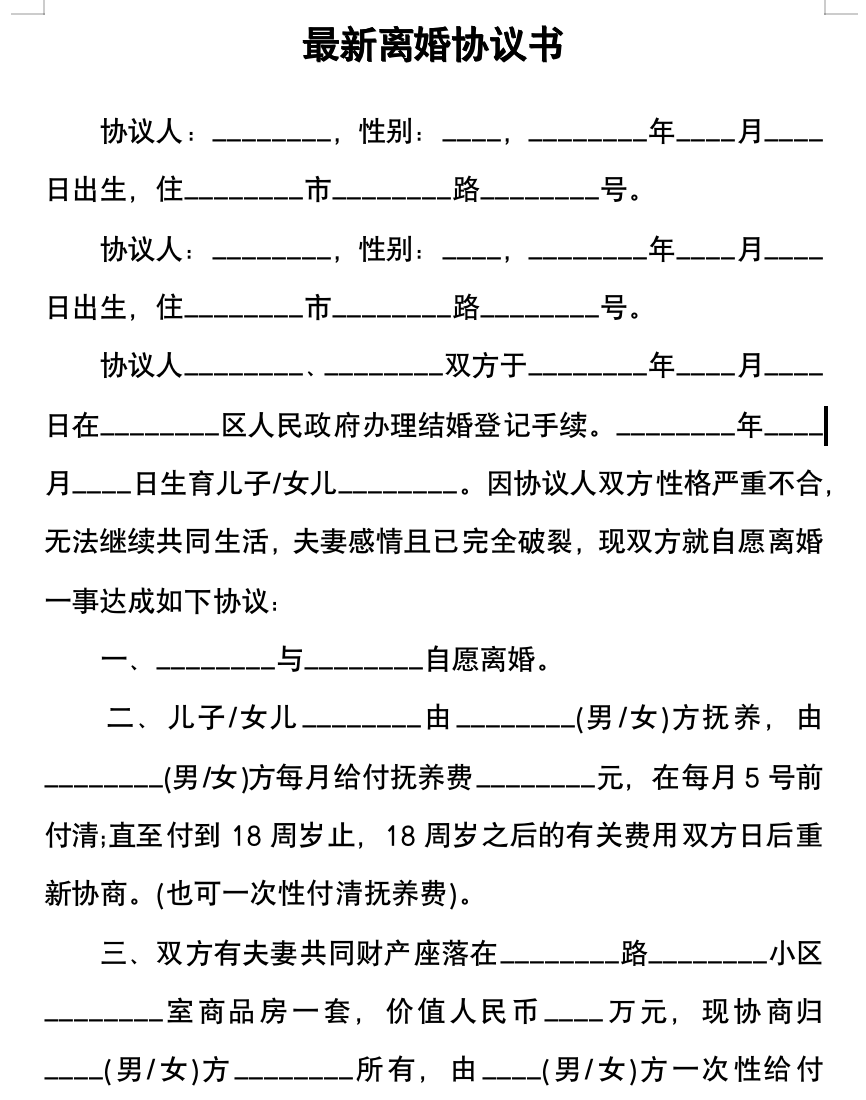 最新离婚协议书

协议人：________，性别：____，________年____月____日出生，住________市________路________号。

协议人：________，性别：____，________年____月____日出生，住________市________路________号。

协议人________、________双方于________年____月____日在________区人民政府办理结婚登记手续。________年____月____日生育儿子/女儿________。因协议人双方性格严重不合，无法继续共同生活，夫妻感情且已完全破裂，现双方就自愿离婚一事达成如下协议：

一、________与________自愿离婚。

二、儿子/女儿________由________(男/女)方抚养，由________(男/女)方每月给付抚养费________元，在每月 5 号前付清;直至付到 18 周岁止，18 周岁之后的有关费用双方日后重新协商。(也可一次性付清抚养费)。

三、双方有夫妻共同财产座落在________路________小区________室商品房一套，价值人民币____万元，现协商归____(男/女)方________所有，由____(男/女)方一次性给付